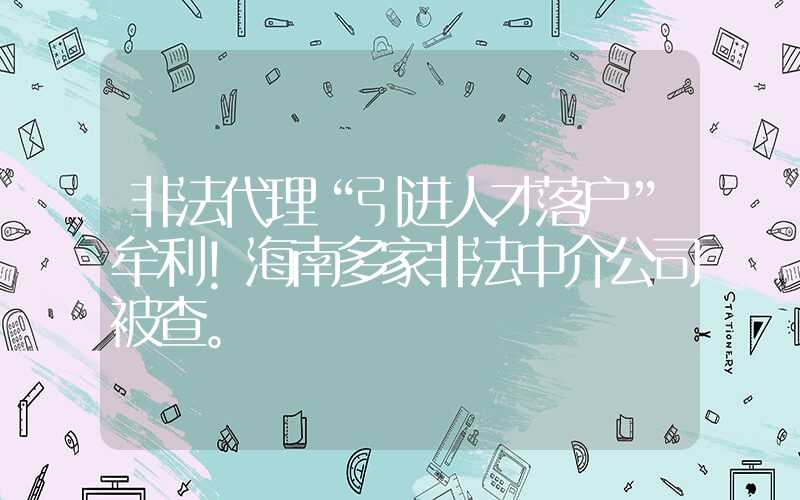 非法代理“引进人才落户”牟利！海南多家非法中介公司被查。

STATIONERY